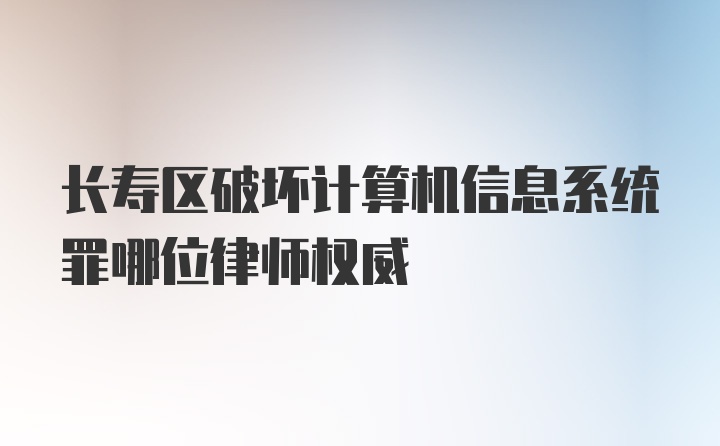 长寿区破坏计算机信息系统罪哪位律师权威